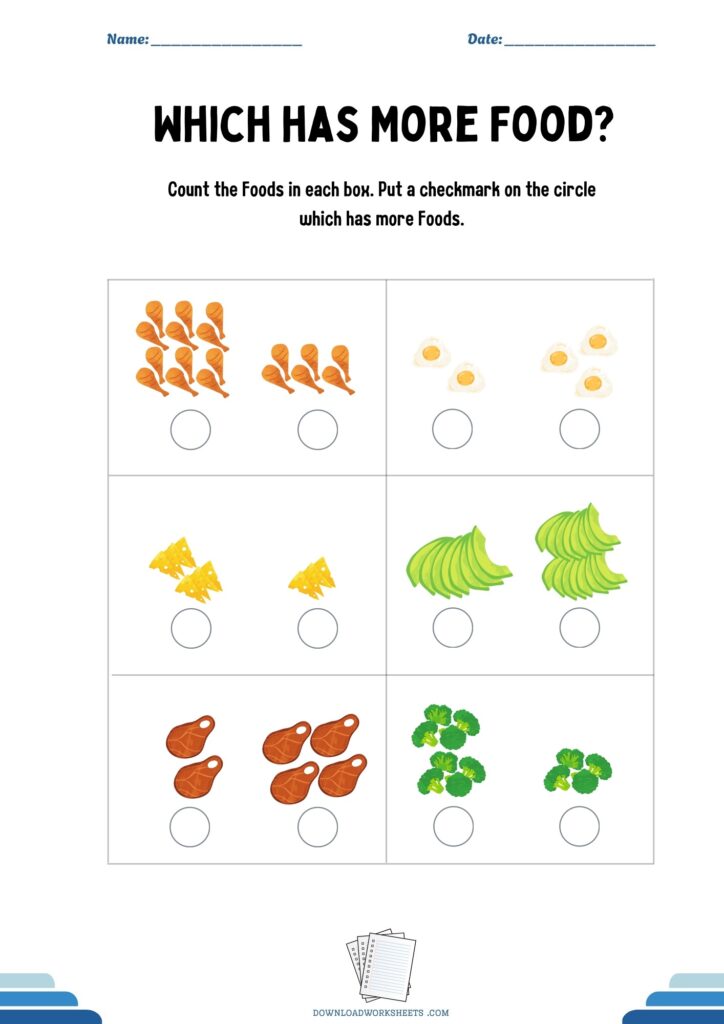 Name: ____ Date: ____

WHICH HAS MORE FOOD?

Count the Foods in each box. Put a checkmark on the circle which has more Foods.

DOWNLOADWORKSHEETS .COM